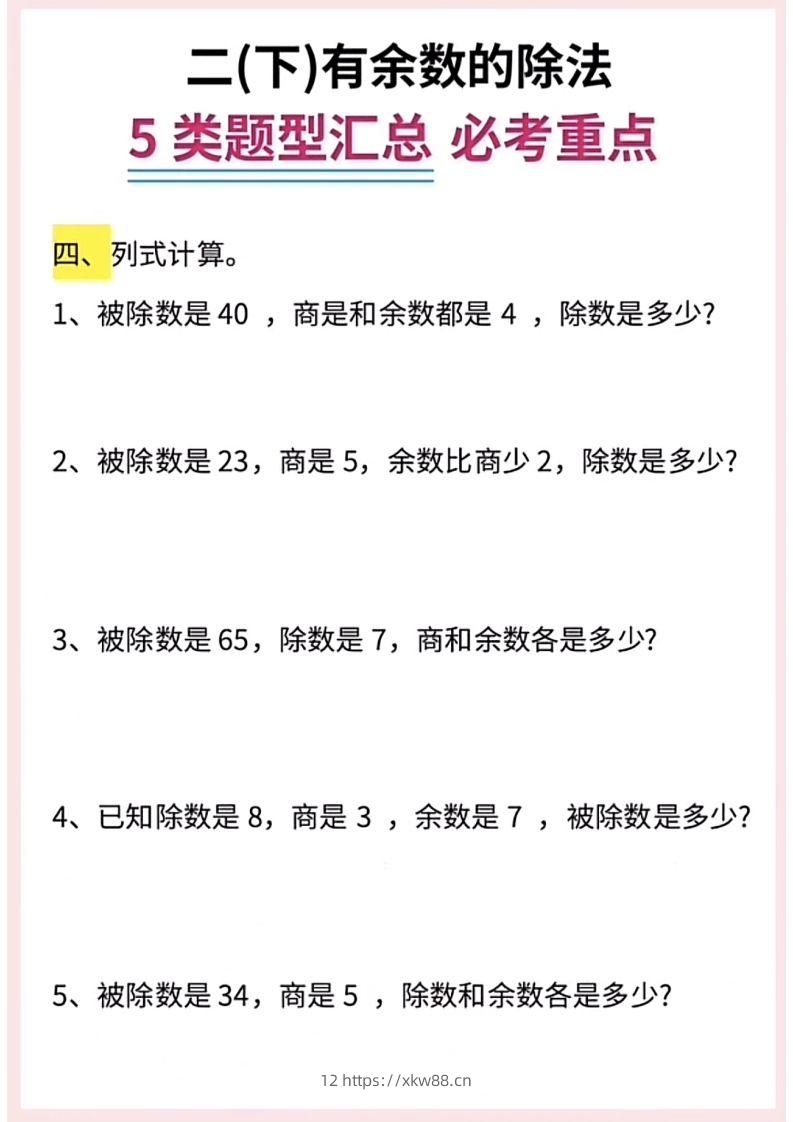 二(下)有余数的除法
5 类题型汇总 必考重点

四、列式计算。

1、被除数是 40 ，商是和余数都是 4 ，除数是多少？

2、被除数是 23，商是 5，余数比商少 2，除数是多少？

3、被除数是 65，除数是 7，商和余数各是多少？

4、已知除数是 8，商是 3 ，余数是 7 ，被除数是多少？

5、被除数是 34，商是 5 ，除数和余数各是多少？

12 https://xkw88.cn